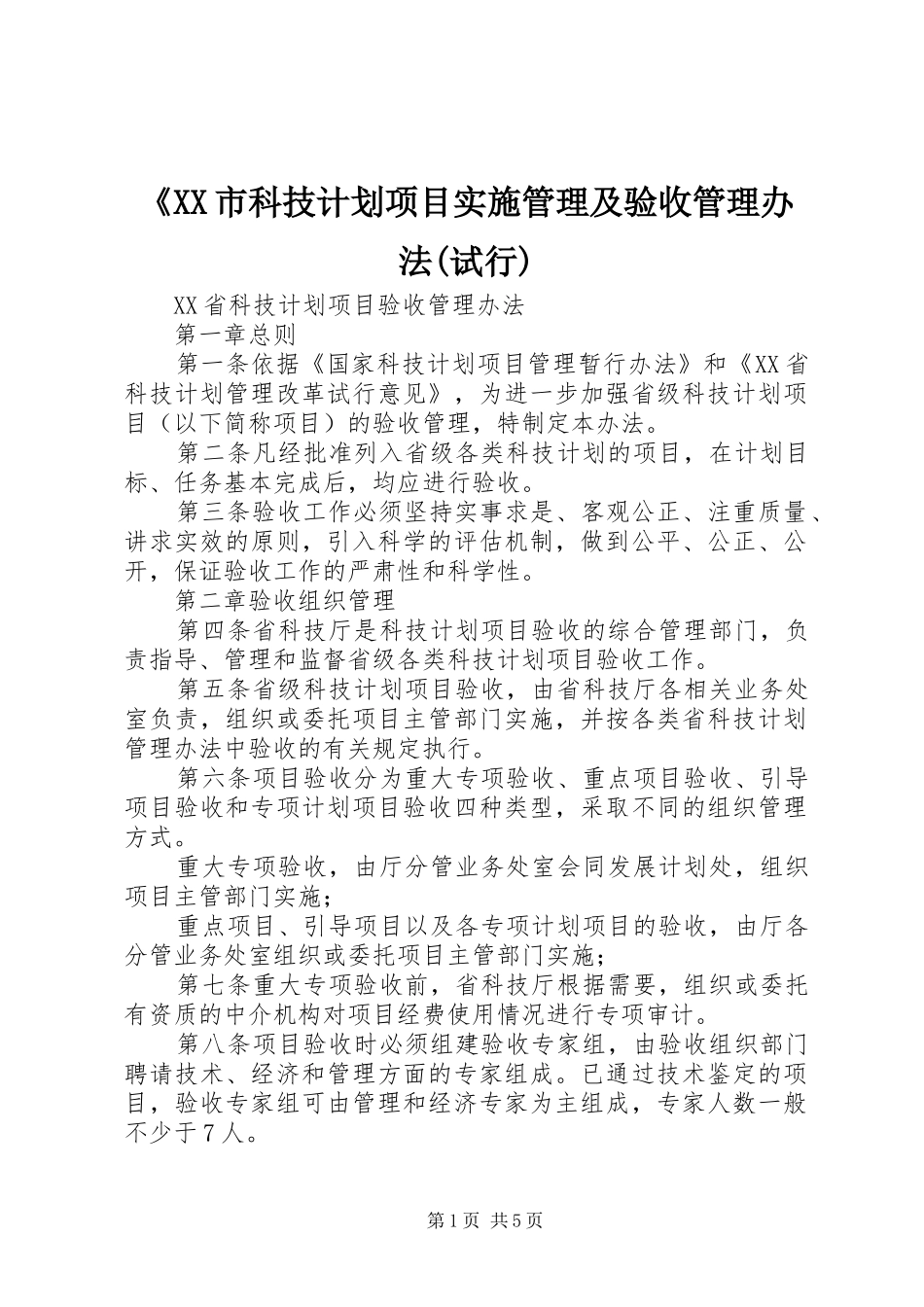 《XX市科技计划项目实施管理及验收管理办法(试行)

XX省科技计划项目验收管理办法

第一章总则

第一条依据《国家科技计划项目管理暂行办法》和《XX省科技计划管理改革试行意见》，为进一步加强省级科技计划项目（以下简称项目）的验收管理，特制定本办法。

第二条凡经批准列入省级各类科技计划的项目，在计划目标、任务基本完成后，均应进行验收。

第三条验收工作必须坚持实事求是、客观公正、注重质量、讲求实效的原则，引入科学的评估机制，做到公平、公正、公开，保证验收工作的严肃性和科学性。

第二章验收组织管理

第四条省科技厅是科技计划项目验收的综合管理部门，负责指导、管理和监督省级各类科技计划项目验收工作。

第五条省级科技计划项目验收，由省科技厅各相关业务处室负责，组织或委托项目主管部门实施，并按各类省科技计划管理办法中验收的有关规定执行。

第六条项目验收分为重大专项验收、重点项目验收、引导项目验收和专项计划项目验收四种类型，采取不同的组织管理方式。

重大专项验收，由厅分管业务处室会同发展计划处，组织项目主管部门实施；

重点项目、引导项目以及各专项计划项目的验收，由厅各分管业务处室组织或委托项目主管部门实施；

第七条重大专项验收前，省科技厅根据需要，组织或委托有资质的中介机构对项目经费使用情况进行专项审计。

第八条项目验收时必须组建验收专家组，由验收组织部门聘请技术、经济和管理方面的专家组成。已通过技术鉴定的项目，验收专家组可由管理和经济专家为主组成，专家人数一般不少于7人。

第1页 共5页